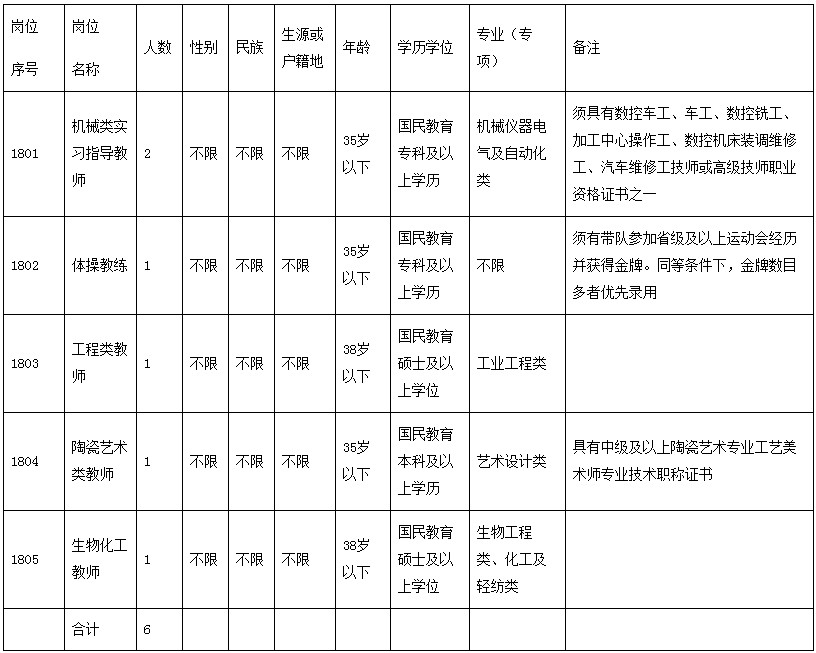 | 岗位序号 | 岗位名称 | 人数 | 性别 | 民族 | 生源或户籍地 | 年龄 | 学历学位 | 专业（专项） | 备注 |
|---|---|---|---|---|---|---|---|---|---|
| 1801 | 机械类实习指导教师 | 2 | 不限 | 不限 | 不限 | 35岁以下 | 国民教育专科及以上学历 | 机械仪器电气及自动化类 | 须具有数控车工、车工、数控铣工、加工中心操作工、数控机床装调维修工、汽车维修工技师或高级技师职业资格证书之一 |
| 1802 | 体操教练 | 1 | 不限 | 不限 | 不限 | 35岁以下 | 国民教育专科及以上学历 | 不限 | 须有带队参加省级及以上运动会经历并获得金牌。同等条件下，金牌数目多者优先录用 |
| 1803 | 工程类教师 | 1 | 不限 | 不限 | 不限 | 38岁以下 | 国民教育硕士及以上学位 | 工业工程类 | |
| 1804 | 陶瓷艺术类教师 | 1 | 不限 | 不限 | 不限 | 35岁以下 | 国民教育本科及以上学历 | 艺术设计类 | 具有中级及以上陶瓷艺术专业工艺美术师专业技术职称证书 |
| 1805 | 生物化工教师 | 1 | 不限 | 不限 | 不限 | 38岁以下 | 国民教育硕士及以上学位 | 生物工程类、化工及轻纺类 | |
| | 合计 | 6 | | | | | | | |